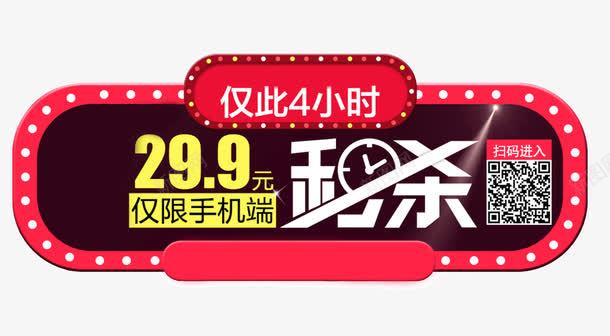 仅此4小时

29.9元
仅限手机端

秒杀

扫码进入